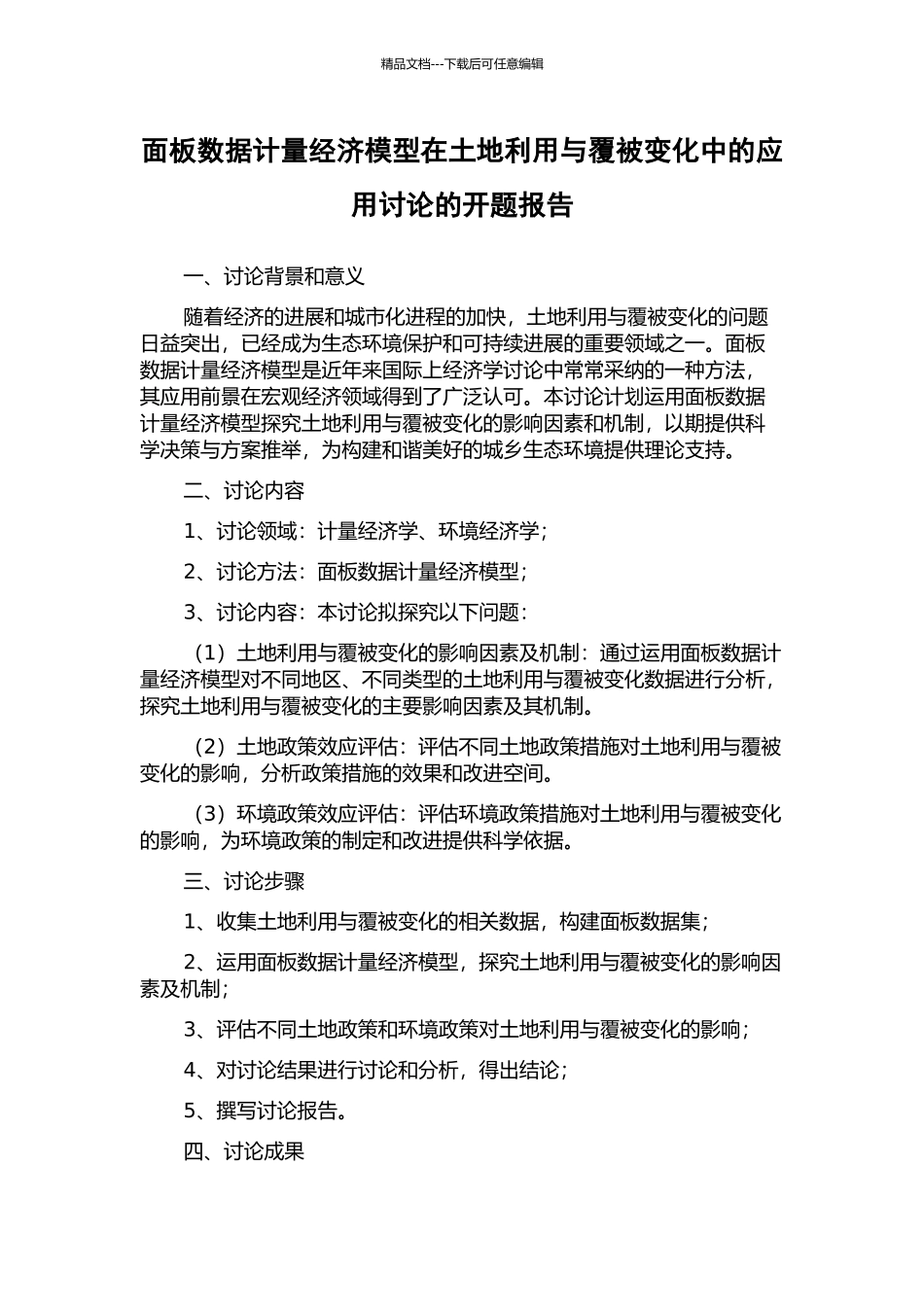 精品文档---下载后可任意编辑

面板数据计量经济模型在土地利用与覆被变化中的应用讨论的开题报告

一、讨论背景和意义

随着经济的进展和城市化进程的加快，土地利用与覆被变化的问题日益突出，已经成为生态环境保护和可持续进展的重要领域之一。面板数据计量经济模型是近年来国际上经济学讨论中常常采纳的一种方法，其应用前景在宏观经济领域得到了广泛认可。本讨论计划运用面板数据计量经济模型探究土地利用与覆被变化的影响因素和机制，以期提供科学决策与方案推举，为构建和谐美好的城乡生态环境提供理论支持。

二、讨论内容

1、讨论领域：计量经济学、环境经济学；

2、讨论方法：面板数据计量经济模型；

3、讨论内容：本讨论拟探究以下问题：

（1）土地利用与覆被变化的影响因素及机制：通过运用面板数据计量经济模型对不同地区、不同类型的土地利用与覆被变化数据进行分析，探究土地利用与覆被变化的主要影响因素及其机制。

（2）土地政策效应评估：评估不同土地政策措施对土地利用与覆被变化的影响，分析政策措施的效果和改进空间。

（3）环境政策效应评估：评估环境政策措施对土地利用与覆被变化的影响，为环境政策的制定和改进提供科学依据。

三、讨论步骤

1、收集土地利用与覆被变化的相关数据，构建面板数据集；

2、运用面板数据计量经济模型，探究土地利用与覆被变化的影响因素及机制；

3、评估不同土地政策和环境政策对土地利用与覆被变化的影响；

4、对讨论结果进行讨论和分析，得出结论；

5、撰写讨论报告。

四、讨论成果